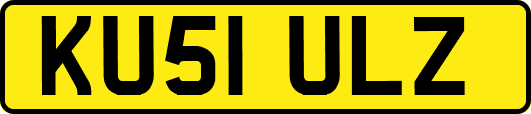 KU51 ULZ